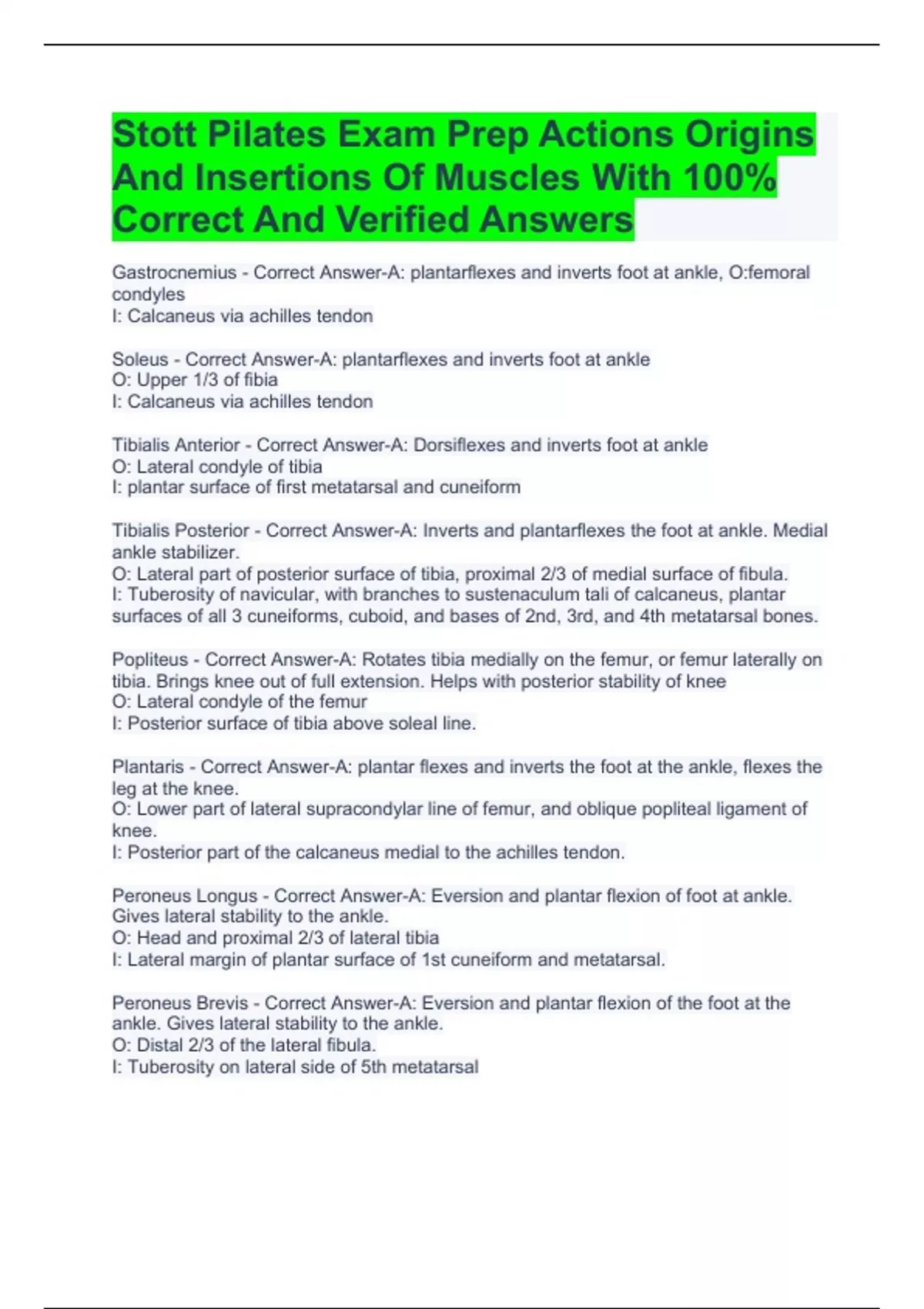 Stott Pilates Exam Prep Actions Origins And Insertions Of Muscles With 100% Correct And Verified Answers

Gastrocnemius - Correct Answer-A: plantarflexes and inverts foot at ankle, O:femoral condyles
I: Calcaneus via achilles tendon

Soleus - Correct Answer-A: plantarflexes and inverts foot at ankle
O: Upper 1/3 of fibia
I: Calcaneus via achilles tendon

Tibialis Anterior - Correct Answer-A: Dorsiflexes and inverts foot at ankle
O: Lateral condyle of tibia
I: plantar surface of first metatarsal and cuneiform

Tibialis Posterior - Correct Answer-A: Inverts and plantarflexes the foot at ankle. Medial ankle stabilizer.
O: Lateral part of posterior surface of tibia, proximal 2/3 of medial surface of fibula.
I: Tuberosity of navicular, with branches to sustenaculum tali of calcaneus, plantar surfaces of all 3 cuneiforms, cuboid, and bases of 2nd, 3rd, and 4th metatarsal bones.

Popliteus - Correct Answer-A: Rotates tibia medially on the femur, or femur laterally on tibia. Brings knee out of full extension. Helps with posterior stability of knee
O: Lateral condyle of the femur
I: Posterior surface of tibia above soleal line.

Plantaris - Correct Answer-A: plantar flexes and inverts the foot at the ankle, flexes the leg at the knee.
O: Lower part of lateral supracondylar line of femur, and oblique popliteal ligament of knee.
I: Posterior part of the calcaneus medial to the achilles tendon.

Peroneus Longus - Correct Answer-A: Eversion and plantar flexion of foot at ankle. Gives lateral stability to the ankle.
O: Head and proximal 2/3 of lateral tibia
I: Lateral margin of plantar surface of 1st cuneiform and metatarsal.

Peroneus Brevis - Correct Answer-A: Eversion and plantar flexion of the foot at the ankle. Gives lateral stability to the ankle.
O: Distal 2/3 of the lateral fibula.
I: Tuberosity on lateral side of 5th metatarsal